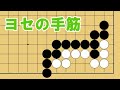 ヨセの手筋